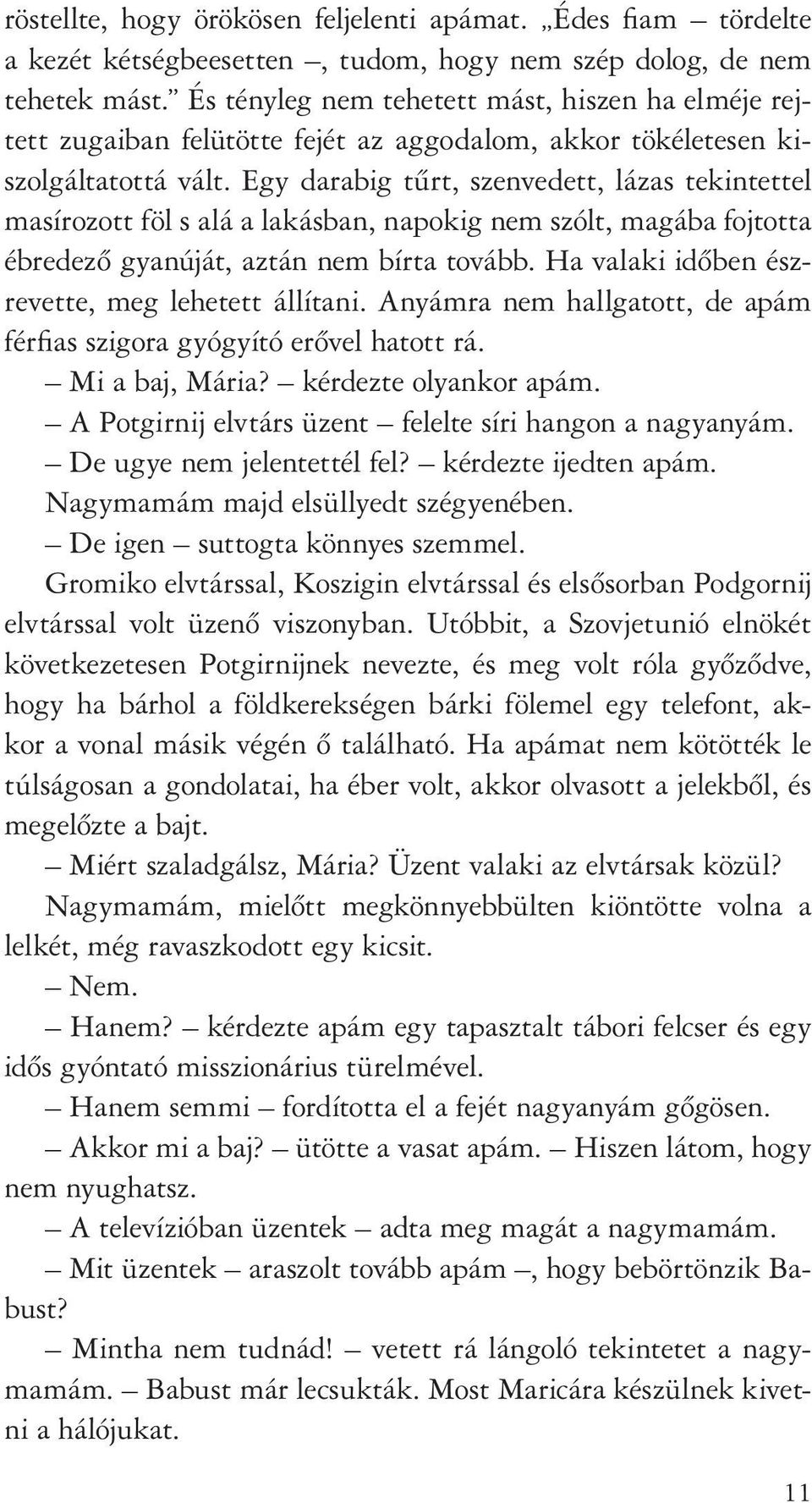 röstellte, hogy örökösen feljelenti apámat. „Édes fiam – tördelte a kezét kétségbeesetten –, tudom, hogy nem szép dolog, de nem tehetek mást.” És tényleg nem tehetett mást, hiszen ha elméje rejtett zugaiban felütötte fejét az aggodalom, akkor tökéletesen kiszolgáltatottá vált. Egy darabig tűrt, szenvedett, lázas tekintettel masírozott föl s alá a lakásban, napokig nem szólt, magába fojtotta ébredező gyanúját, aztán nem bírta tovább. Ha valaki időben észrevette, meg lehetett állítani. Anyámra nem hallgatott, de apám férfias szigora gyógyító erővel hatott rá.

– Mi a baj, Mária? – kérdezte olyankor apám.

– A Potgirnij elvtárs üzent – felelte síri hangon a nagyanyám.

– De ugye nem jelentettél fel? – kérdezte ijedten apám.

Nagymamám majd elsüllyedt szégyenében.

– De igen – suttogta könnyes szemmel.

Gromiko elvtárssal, Koszigin elvtárssal és elsősorban Podgornij elvtárssal volt üzenő viszonyban. Utóbbit, a Szovjetunió elnökét következetesen Potgirnijnek nevezte, és meg volt róla győződve, hogy ha bárhol a földkerekségen bárki fölemel egy telefont, akkor a vonal másik végén ő található. Ha apámat nem kötötték le túlságosan a gondolatai, ha éber volt, akkor olvasott a jelekből, és megelőzte a bajt.

– Miért szaladgálsz, Mária? Üzent valaki az elvtársak közül?

Nagymamám, mielőtt megkönnyebbülten kiöntötte volna a lelkét, még ravaszkodott egy kicsit.

– Nem.

– Hanem? – kérdezte apám egy tapasztalt tábori felcser és egy idős gyóntató misszionárius türelmével.

– Hanem semmi – fordította el a fejét nagyanyám gőgösen.

– Akkor mi a baj? – ütötte a vasat apám. – Hiszen látom, hogy nem nyughatsz.

– A televízióban üzentek – adta meg magát a nagymamám.

– Mit üzentek – araszolt tovább apám –, hogy bebörtönzik Babust?

– Mintha nem tudnád! – vetett rá lángoló tekintetet a nagymamám. – Babust már lecsukták. Most Maricára készülnek kivetni a hálójukat.

11